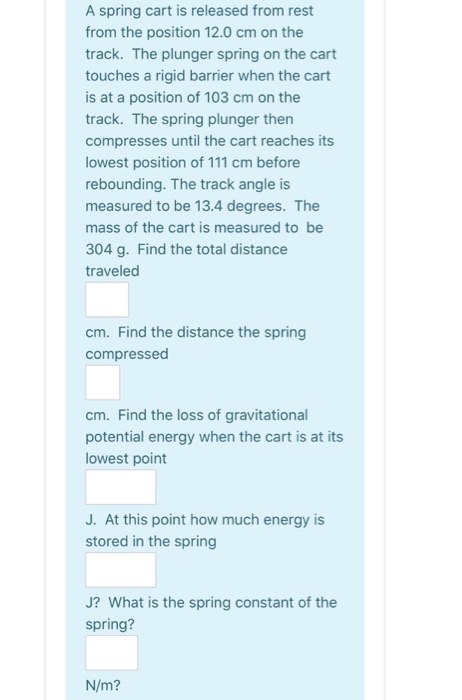 A spring cart is released from rest from the position 12.0 cm on the track. The plunger spring on the cart touches a rigid barrier when the cart is at a position of 103 cm on the track. The spring plunger then compresses until the cart reaches its lowest position of 111 cm before rebounding. The track angle is measured to be 13.4 degrees. The mass of the cart is measured to be 304 g. Find the total distance traveled

cm. Find the distance the spring compressed

cm. Find the loss of gravitational potential energy when the cart is at its lowest point

J. At this point how much energy is stored in the spring

J? What is the spring constant of the spring?

N/m?